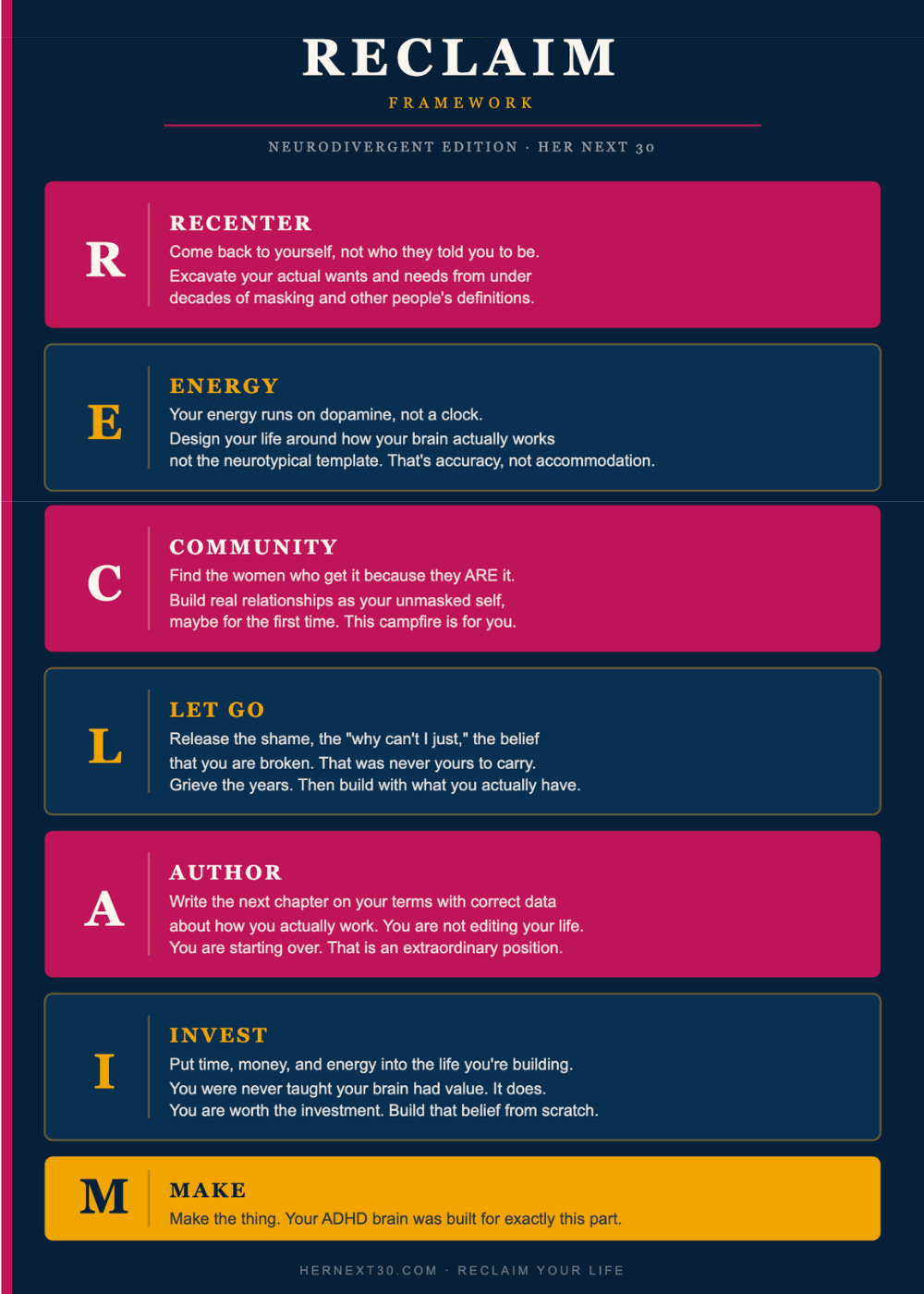 RECLAIM

FRAMEWORK

NEURODIVERGENT EDITION · HER NEXT 30

R

RECENTER

Come back to yourself, not who they told you to be. Excavate your actual wants and needs from under decades of masking and other people's definitions.

E

ENERGY

Your energy runs on dopamine, not a clock. Design your life around how your brain actually works not the neurotypical template. That's accuracy, not accommodation.

C

COMMUNITY

Find the women who get it because they ARE it. Build real relationships as your unmasked self, maybe for the first time. This campfire is for you.

L

LET GO

Release the shame, the "why can't I just," the belief that you are broken. That was never yours to carry. Grieve the years. Then build with what you actually have.

A

AUTHOR

Write the next chapter on your terms with correct data about how you actually work. You are not editing your life. You are starting over. That is an extraordinary position.

I

INVEST

Put time, money, and energy into the life you're building. You were never taught your brain had value. It does. You are worth the investment. Build that belief from scratch.

M

MAKE

Make the thing. Your ADHD brain was built for exactly this part.

HERNEXT30.COM · RECLAIM YOUR LIFE